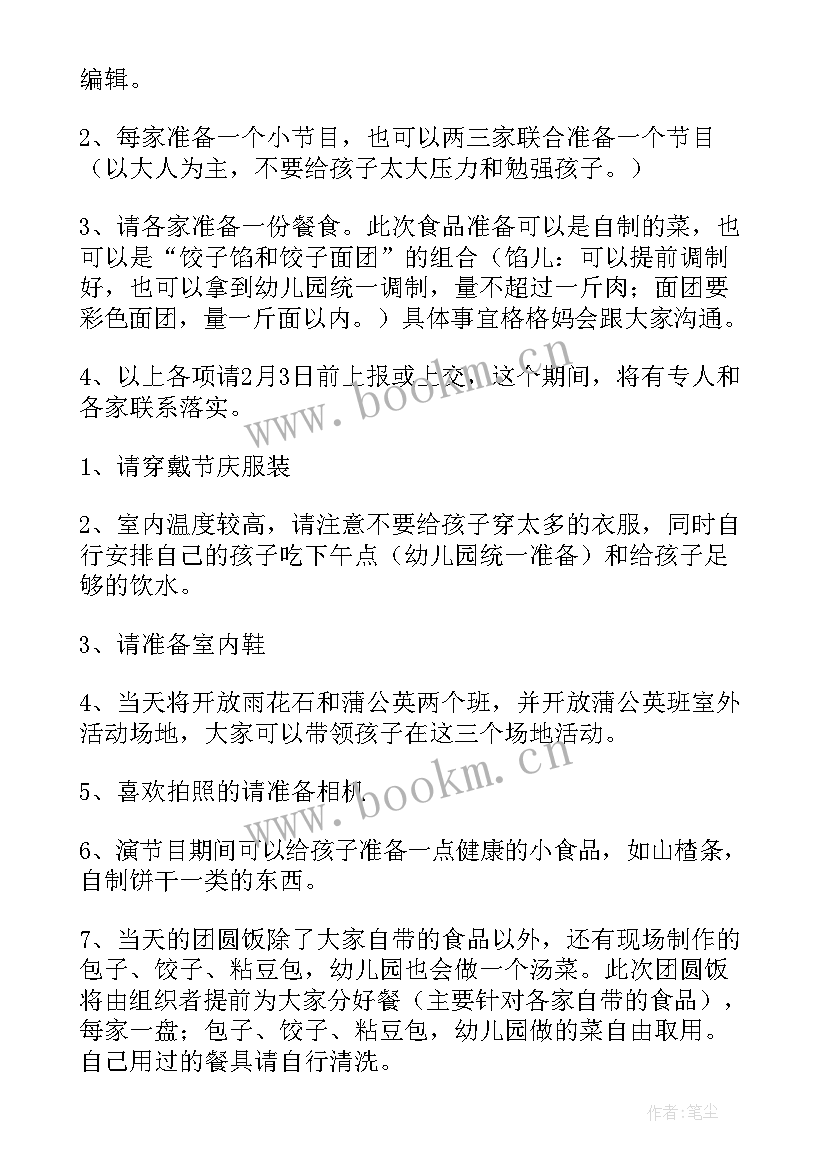 编辑。

2、每家准备一个小节目，也可以两三家联合准备一个节目（以大人为主，不要给孩子太大压力和勉强孩子。）

3、请各家准备一份餐食。此次食品准备可以是自制的菜，也可以是“饺子馅和饺子面团”的组合（馅儿：可以提前调制好，也可以拿到幼儿园统一调制，量不超过一斤肉；面团要彩色面团，量一斤面以内。）具体事宜格格妈会跟大家沟通。

4、以上各项请2月3日前上报或上交，这个期间，将有专人和各家联系落实。

1、请穿戴节庆服装

2、室内温度较高，请注意不要给孩子穿太多的衣服，同时自行安排自己的孩子吃下午点（幼儿园统一准备）和给孩子足够的饮水。

3、请准备室内鞋

4、当天将开放雨花石和蒲公英两个班，并开放蒲公英班室外活动场地，大家可以带领孩子在这三个场地活动。

5、喜欢拍照的请准备相机

6、演节目期间可以给孩子准备一点健康的小食品，如山楂条，自制饼干一类的东西。

7、当天的团圆饭除了大家自带的食品以外，还有现场制作的包子、饺子、粘豆包，幼儿园也会做一个汤菜。此次团圆饭将由组织者提前为大家分好餐（主要针对各家自带的食品），每家一盘；包子、饺子、粘豆包，幼儿园做的菜自由取用。自己用过的餐具请自行清洗。

www.bookm.cn

www.bookm.cn

作者：笔尘